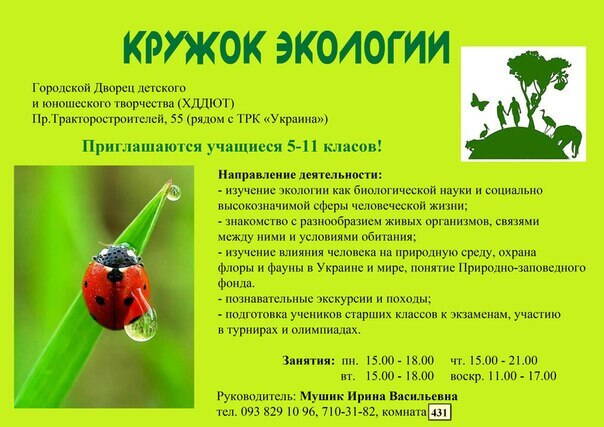 КРУЖОК ЭКОЛОГИИ

Городской Дворец детского
и юношеского творчества (ХДДЮТ)
Пр.Тракторостроителей, 55 (рядом с ТРК «Украина»)

Приглашаются учащиеся 5-11 класов!

Направление деятельности:
- изучение экологии как биологической науки и социально высокозначимой сферы человеческой жизни;
- знакомство с разнообразием живых организмов, связями между ними и условиями обитания;
- изучение влияния человека на природную среду, охрана флоры и фауны в Украине и мире, понятие Природно-заповедного фонда.
- познавательные экскурсии и походы;
- подготовка учеников старших классов к экзаменам, участию в турнирах и олимпиадах.

Занятия: пн. 15.00 - 18.00 чт. 15.00 - 21.00
вт. 15.00 - 18.00 воскр. 11.00 - 17.00

Руководитель: Мушик Ирина Васильевна
тел. 093 829 10 96, 710-31-82, комната 431